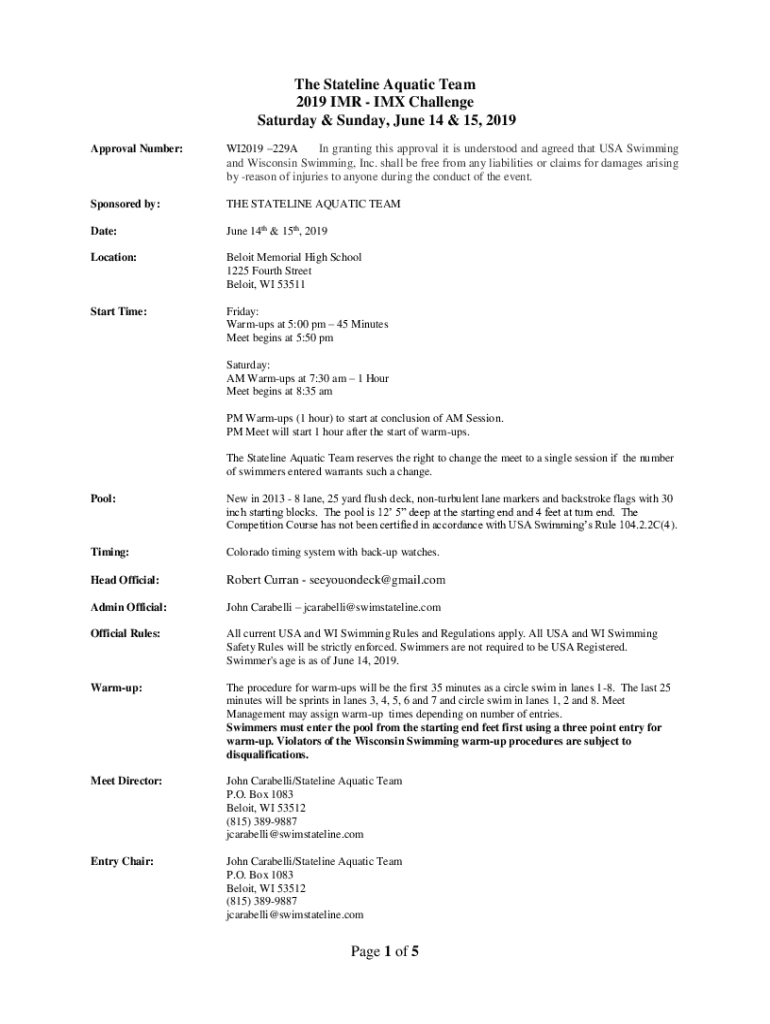 The Stateline Aquatic Team
2019 IMR - IMX Challenge
Saturday & Sunday, June 14 & 15, 2019

Approval Number: WI2019 –229A In granting this approval it is understood and agreed that USA Swimming and Wisconsin Swimming, Inc. shall be free from any liabilities or claims for damages arising by -reason of injuries to anyone during the conduct of the event.

Sponsored by: THE STATELINE AQUATIC TEAM

Date: June $14^{th}$ & $15^{th}$, 2019

Location: Beloit Memorial High School
1225 Fourth Street
Beloit, WI 53511

Start Time: Friday:
Warm-ups at 5:00 pm – 45 Minutes
Meet begins at 5:50 pm

Saturday:
AM Warm-ups at 7:30 am – 1 Hour
Meet begins at 8:35 am

PM Warm-ups (1 hour) to start at conclusion of AM Session.
PM Meet will start 1 hour after the start of warm-ups.

The Stateline Aquatic Team reserves the right to change the meet to a single session if the number of swimmers entered warrants such a change.

Pool: New in 2013 - 8 lane, 25 yard flush deck, non-turbulent lane markers and backstroke flags with 30 inch starting blocks. The pool is 12' 5" deep at the starting end and 4 feet at turn end. The Competition Course has not been certified in accordance with USA Swimming's Rule 104.2.2C(4).

Timing: Colorado timing system with back-up watches.

Head Official: Robert Curran - seeyouondeck@gmail.com

Admin Official: John Carabelli – jcarabelli@swimstateline.com

Official Rules: All current USA and WI Swimming Rules and Regulations apply. All USA and WI Swimming Safety Rules will be strictly enforced. Swimmers are not required to be USA Registered. Swimmer's age is as of June 14, 2019.

Warm-up: The procedure for warm-ups will be the first 35 minutes as a circle swim in lanes 1-8. The last 25 minutes will be sprints in lanes 3, 4, 5, 6 and 7 and circle swim in lanes 1, 2 and 8. Meet Management may assign warm-up times depending on number of entries.
Swimmers must enter the pool from the starting end feet first using a three point entry for warm-up. Violators of the Wisconsin Swimming warm-up procedures are subject to disqualifications.

Meet Director: John Carabelli/Stateline Aquatic Team
P.O. Box 1083
Beloit, WI 53512
(815) 389-9887
jcarabelli@swimstateline.com

Entry Chair: John Carabelli/Stateline Aquatic Team
P.O. Box 1083
Beloit, WI 53512
(815) 389-9887
jcarabelli@swimstateline.com

Page 1 of 5